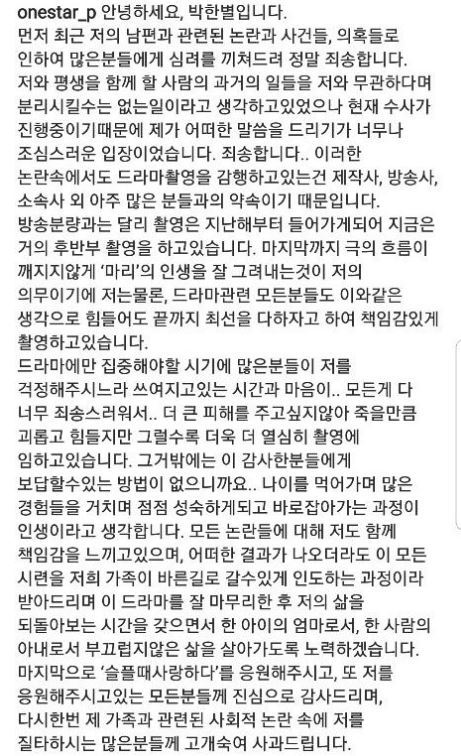 onestar_p 안녕하세요, 박한별입니다.
먼저 최근 저의 남편과 관련된 논란과 사건들, 의혹들로 인하여 많은분들에게 심려를 끼쳐드려 정말 죄송합니다.
저와 평생을 함께 할 사람의 과거의 일들을 저와 무관하다며 분리시킬수는 없는일이라고 생각하고있었으나 현재 수사가 진행중이기때문에 제가 어떠한 말씀을 드리기가 너무나 조심스러운 입장이었습니다. 죄송합니다.. 이러한 논란속에서도 드라마촬영을 감행하고있는건 제작사, 방송사, 소속사 외 아주 많은 분들과의 약속이기 때문입니다.
방송분량과는 달리 촬영은 지난해부터 들어가게되어 지금은 거의 후반부 촬영을 하고있습니다. 마지막까지 극의 흐름이 깨지지않게 '마리'의 인생을 잘 그려내는것이 저의 의무이기에 저는물론, 드라마관련 모든분들도 이와같은 생각으로 힘들어도 끝까지 최선을 다하자고 하여 책임감있게 촬영하고있습니다.
드라마에만 집중해야할 시기에 많은분들이 저를 걱정해주시느라 쓰여지고있는 시간과 마음이.. 모든게 다 너무 죄송스러워서.. 더 큰 피해를 주고싶지않아 죽을만큼 괴롭고 힘들지만 그럴수록 더욱 더 열심히 촬영에 임하고있습니다. 그거밖에는 이 감사한분들에게 보답할수있는 방법이 없으니까요.. 나이를 먹어가며 많은 경험들을 거치며 점점 성숙하게되고 바로잡아가는 과정이 인생이라고 생각합니다. 모든 논란들에 대해 저도 함께 책임감을 느끼고있으며, 어떠한 결과가 나오더라도 이 모든 시련을 저희 가족이 바른길로 갈수있게 인도하는 과정이라 받아드리며 이 드라마를 잘 마무리한 후 저의 삶을 되돌아보는 시간을 갖으면서 한 아이의 엄마로서, 한 사람의 아내로서 부끄럽지않은 삶을 살아가도록 노력하겠습니다.
마지막으로 '슬플때사랑하다'를 응원해주시고, 또 저를 응원해주시고있는 모든분들께 진심으로 감사드리며, 다시한번 제 가족과 관련된 사회적 논란 속에 저를 질타하시는 많은분들께 고개숙여 사과드립니다.